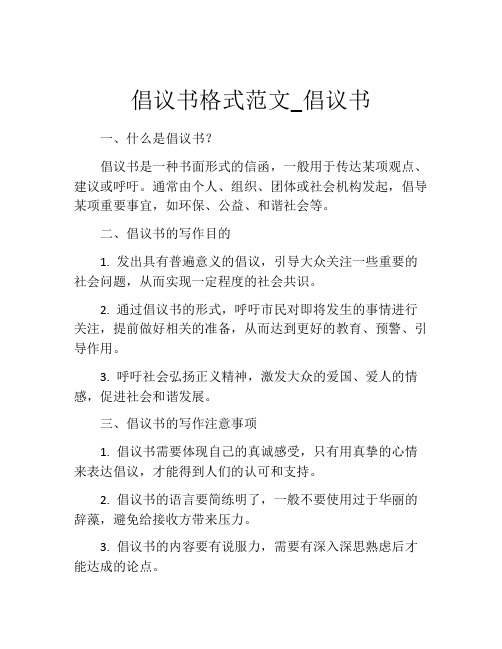 倡议书格式范文_倡议书

一、什么是倡议书?

倡议书是一种书面形式的信函，一般用于传达某项观点、建议或呼吁。通常由个人、组织、团体或社会机构发起，倡导某项重要事宜，如环保、公益、和谐社会等。

二、倡议书的写作目的

1. 发出具有普遍意义的倡议，引导大众关注一些重要的社会问题，从而实现一定程度的社会共识。

2. 通过倡议书的形式，呼吁市民对即将发生的事情进行关注，提前做好相关的准备，从而达到更好的教育、预警、引导作用。

3. 呼吁社会弘扬正义精神，激发大众的爱国、爱人的情感，促进社会和谐发展。

三、倡议书的写作注意事项

1. 倡议书需要体现自己的真诚感受，只有用真挚的心情来表达倡议，才能得到人们的认可和支持。

2. 倡议书的语言要简练明了，一般不要使用过于华丽的辞藻，避免给接收方带来压力。

3. 倡议书的内容要有说服力，需要有深入深思熟虑后才能达成的论点。